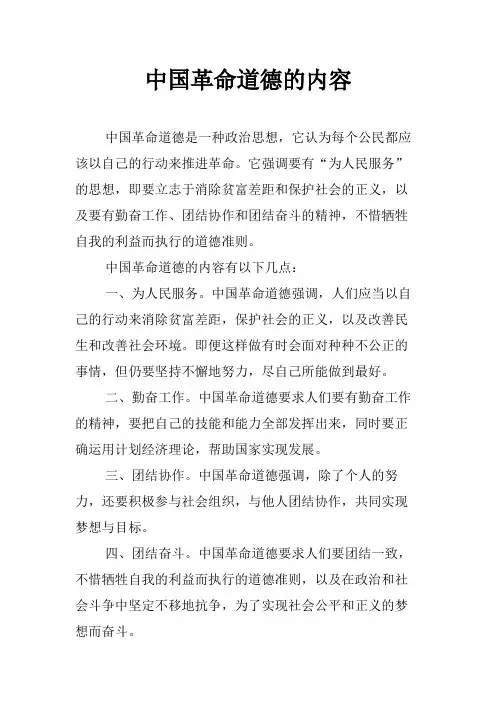 中国革命道德的内容

中国革命道德是一种政治思想，它认为每个公民都应该以自己的行动来推进革命。它强调要有“为人民服务”的思想，即要立志于消除贫富差距和保护社会的正义，以及要有勤奋工作、团结协作和团结奋斗的精神，不惜牺牲自我的利益而执行的道德准则。

中国革命道德的内容有以下几点：

一、为人民服务。中国革命道德强调，人们应当以自己的行动来消除贫富差距，保护社会的正义，以及改善民生和改善社会环境。即便这样做有时会面对种种不公正的事情，但仍要坚持不懈地努力，尽自己所能做到最好。

二、勤奋工作。中国革命道德要求人们要有勤奋工作的精神，要把自己的技能和能力全部发挥出来，同时要正确运用计划经济理论，帮助国家实现发展。

三、团结协作。中国革命道德强调，除了个人的努力，还要积极参与社会组织，与他人团结协作，共同实现梦想与目标。

四、团结奋斗。中国革命道德要求人们要团结一致，不惜牺牲自我的利益而执行的道德准则，以及在政治和社会斗争中坚定不移地抗争，为了实现社会公平和正义的梦想而奋斗。